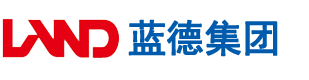 LAND 蓝德集团